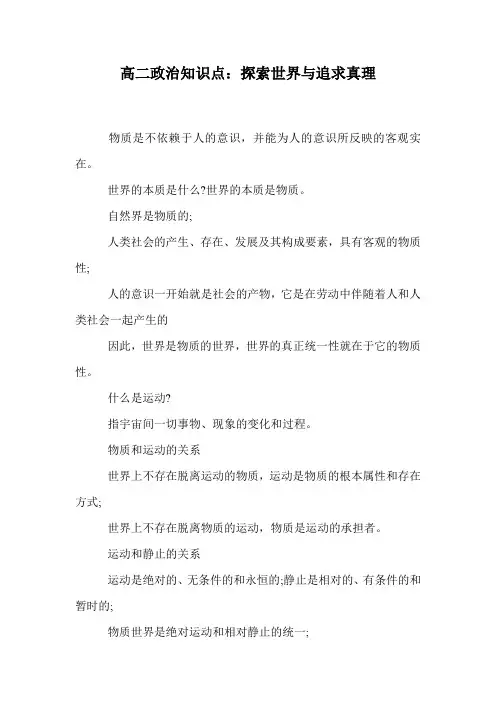 高二政治知识点：探索世界与追求真理

物质是不依赖于人的意识，并能为人的意识所反映的客观实在。

世界的本质是什么?世界的本质是物质。

自然界是物质的;

人类社会的产生、存在、发展及其构成要素，具有客观的物质性;

人的意识一开始就是社会的产物，它是在劳动中伴随着人和人类社会一起产生的

因此，世界是物质的世界，世界的真正统一性就在于它的物质性。

什么是运动?

指宇宙间一切事物、现象的变化和过程。

物质和运动的关系

世界上不存在脱离运动的物质，运动是物质的根本属性和存在方式;

世界上不存在脱离物质的运动，物质是运动的承担者。

运动和静止的关系

运动是绝对的、无条件的和永恒的;静止是相对的、有条件的和暂时的;

物质世界是绝对运动和相对静止的统一;